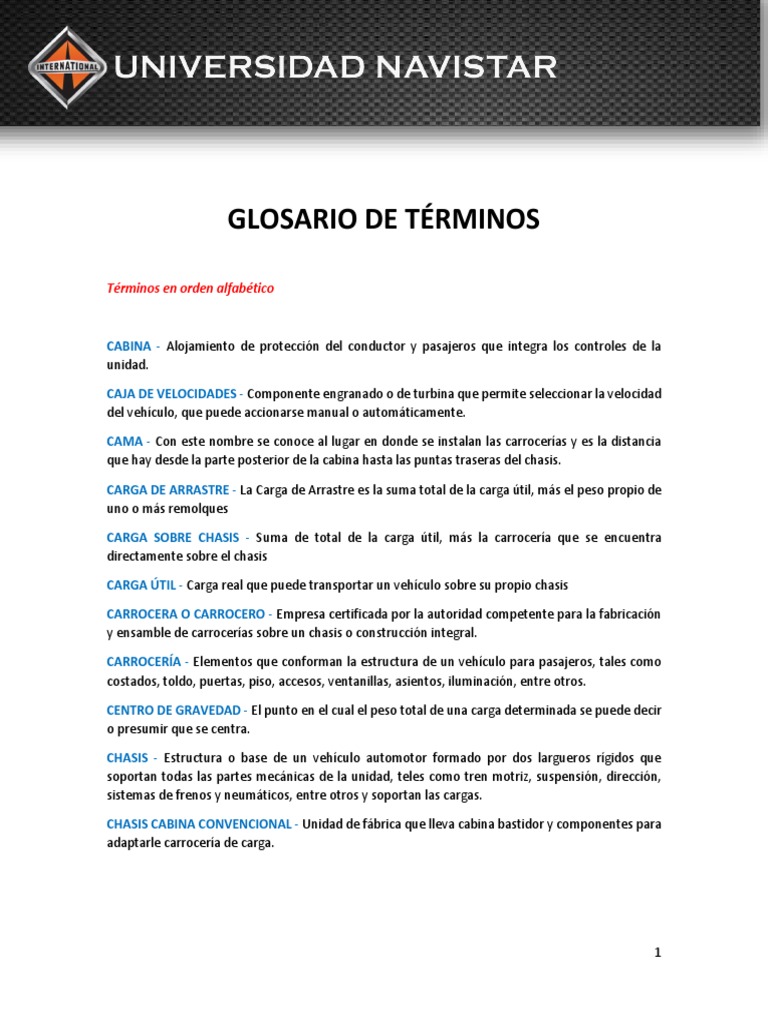 INTERNATIONAL UNIVERSIDAD NAVISTAR

GLOSARIO DE TÉRMINOS

Términos en orden alfabético

CABINA - Alojamiento de protección del conductor y pasajeros que integra los controles de la unidad.

CAJA DE VELOCIDADES - Componente engranado o de turbina que permite seleccionar la velocidad del vehículo, que puede accionarse manual o automáticamente.

CAMA - Con este nombre se conoce al lugar en donde se instalan las carrocerías y es la distancia que hay desde la parte posterior de la cabina hasta las puntas traseras del chasis.

CARGA DE ARRASTRE - La Carga de Arrastre es la suma total de la carga útil, más el peso propio de uno o más remolques

CARGA SOBRE CHASIS - Suma de total de la carga útil, más la carrocería que se encuentra directamente sobre el chasis

CARGA ÚTIL - Carga real que puede transportar un vehículo sobre su propio chasis

CARROCERA O CARROCERO - Empresa certificada por la autoridad competente para la fabricación y ensamble de carrocerías sobre un chasis o construcción integral.

CARROCERÍA - Elementos que conforman la estructura de un vehículo para pasajeros, tales como costados, toldo, puertas, piso, accesos, ventanillas, asientos, iluminación, entre otros.

CENTRO DE GRAVEDAD - El punto en el cual el peso total de una carga determinada se puede decir o presumir que se centra.

CHASIS - Estructura o base de un vehículo automotor formado por dos largueros rígidos que soportan todas las partes mecánicas de la unidad, teles como tren motriz, suspensión, dirección, sistemas de frenos y neumáticos, entre otros y soportan las cargas.

CHASIS CABINA CONVENCIONAL - Unidad de fábrica que lleva cabina bastidor y componentes para adaptarle carrocería de carga.

1